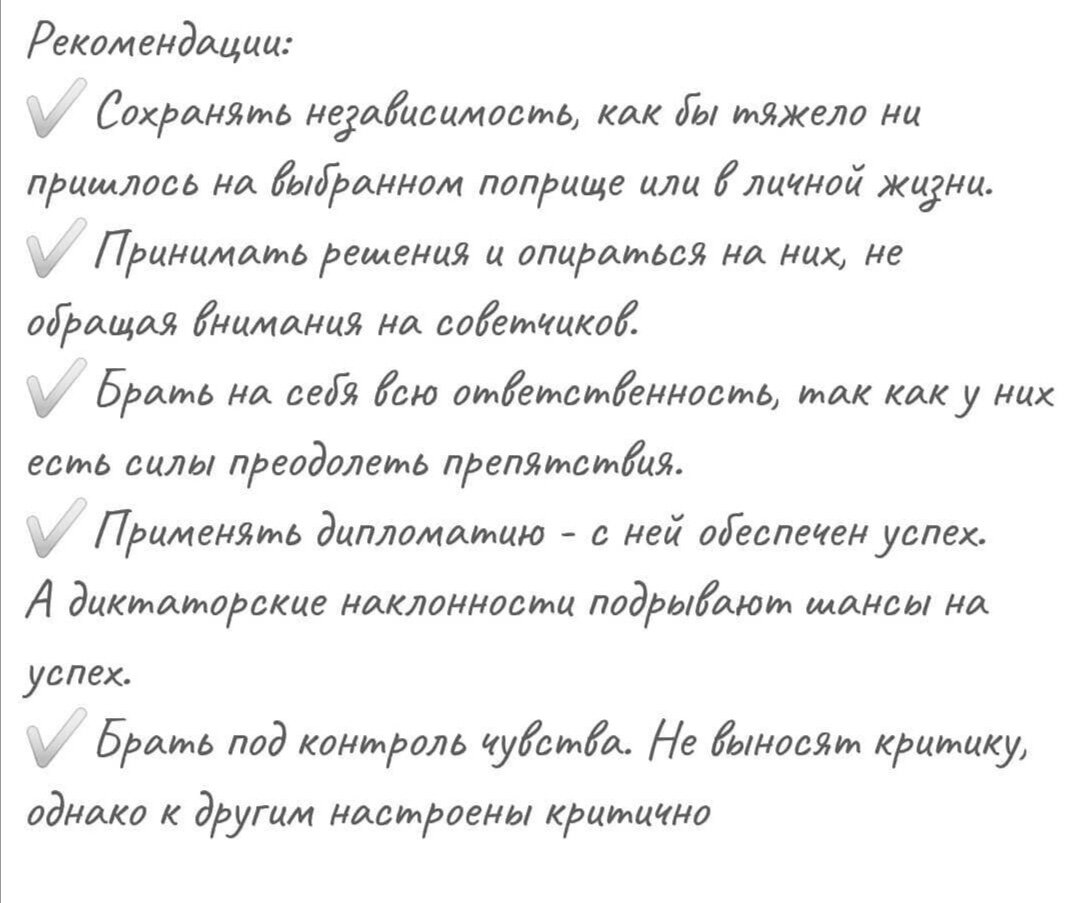 Рекомендации:
✓ Сохранять независимость, как бы тяжело ни пришлось на выбранном поприще или в личной жизни.
✓ Принимать решения и опираться на них, не обращая внимания на советчиков.
✓ Брать на себя всю ответственность, так как у них есть силы преодолеть препятствия.
✓ Применять дипломатию - с ней обеспечен успех. А диктаторские наклонности подрывают шансы на успех.
✓ Брать под контроль чувства. Не выносят критику, однако к другим настроены критично